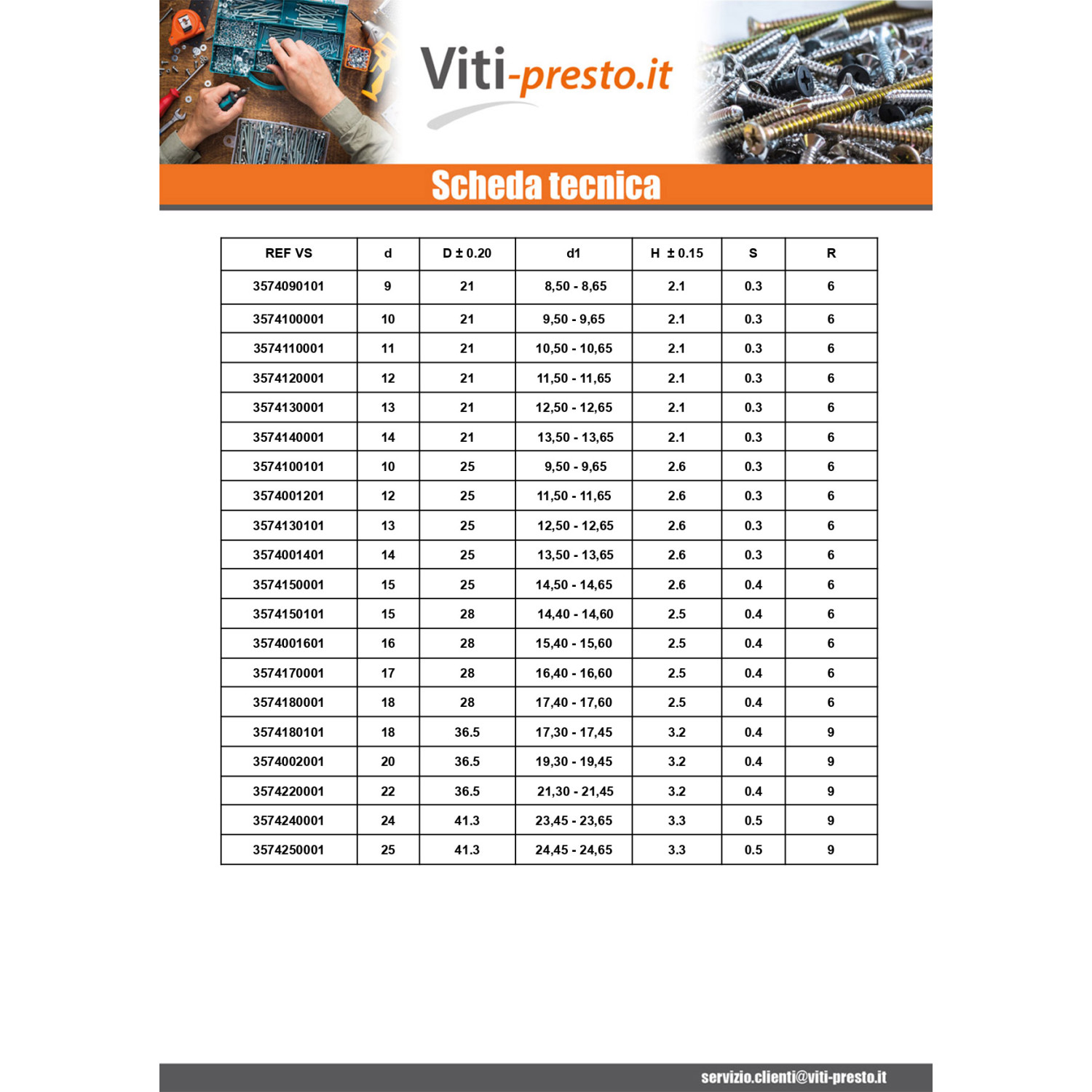 Viti-presto.it

Scheda tecnica

| REF VS | d | D ± 0.20 | d1 | H ± 0.15 | S | R |
|---|---|---|---|---|---|---|
| 3574090101 | 9 | 21 | 8,50 - 8,65 | 2.1 | 0.3 | 6 |
| 3574100001 | 10 | 21 | 9,50 - 9,65 | 2.1 | 0.3 | 6 |
| 3574110001 | 11 | 21 | 10,50 - 10,65 | 2.1 | 0.3 | 6 |
| 3574120001 | 12 | 21 | 11,50 - 11,65 | 2.1 | 0.3 | 6 |
| 3574130001 | 13 | 21 | 12,50 - 12,65 | 2.1 | 0.3 | 6 |
| 3574140001 | 14 | 21 | 13,50 - 13,65 | 2.1 | 0.3 | 6 |
| 3574100101 | 10 | 25 | 9,50 - 9,65 | 2.6 | 0.3 | 6 |
| 3574001201 | 12 | 25 | 11,50 - 11,65 | 2.6 | 0.3 | 6 |
| 3574130101 | 13 | 25 | 12,50 - 12,65 | 2.6 | 0.3 | 6 |
| 3574001401 | 14 | 25 | 13,50 - 13,65 | 2.6 | 0.3 | 6 |
| 3574150001 | 15 | 25 | 14,50 - 14,65 | 2.6 | 0.4 | 6 |
| 3574150101 | 15 | 28 | 14,40 - 14,60 | 2.5 | 0.4 | 6 |
| 3574001601 | 16 | 28 | 15,40 - 15,60 | 2.5 | 0.4 | 6 |
| 3574170001 | 17 | 28 | 16,40 - 16,60 | 2.5 | 0.4 | 6 |
| 3574180001 | 18 | 28 | 17,40 - 17,60 | 2.5 | 0.4 | 6 |
| 3574180101 | 18 | 36.5 | 17,30 - 17,45 | 3.2 | 0.4 | 9 |
| 3574002001 | 20 | 36.5 | 19,30 - 19,45 | 3.2 | 0.4 | 9 |
| 3574220001 | 22 | 36.5 | 21,30 - 21,45 | 3.2 | 0.4 | 9 |
| 3574240001 | 24 | 41.3 | 23,45 - 23,65 | 3.3 | 0.5 | 9 |
| 3574250001 | 25 | 41.3 | 24,45 - 24,65 | 3.3 | 0.5 | 9 |

servizio.clienti@viti-presto.it